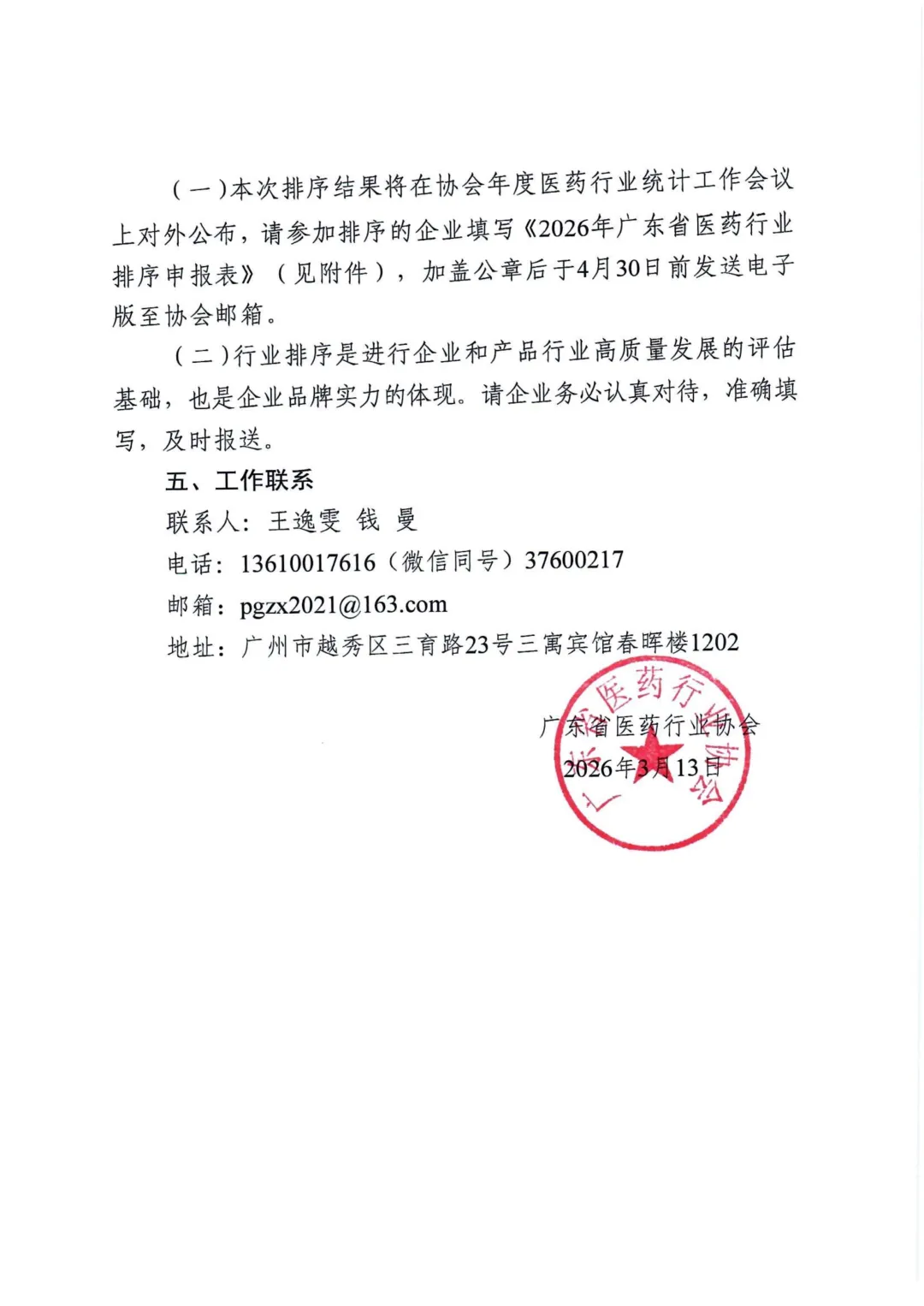 （一）本次排序结果将在协会年度医药行业统计工作会议上对外公布，请参加排序的企业填写《2026年广东省医药行业排序申报表》（见附件），加盖公章后于4月30日前发送电子版至协会邮箱。

（二）行业排序是进行企业和产品行业高质量发展的评估基础，也是企业品牌实力的体现。请企业务必认真对待，准确填写，及时报送。

五、工作联系

联系人：王逸雯 钱 曼

电话：13610017616（微信同号）37600217

邮箱：pgzx2021@163.com

地址：广州市越秀区三育路23号三寓宾馆春晖楼1202

广东省医药行业协会

2026年3月13日

广东省医药行业协会